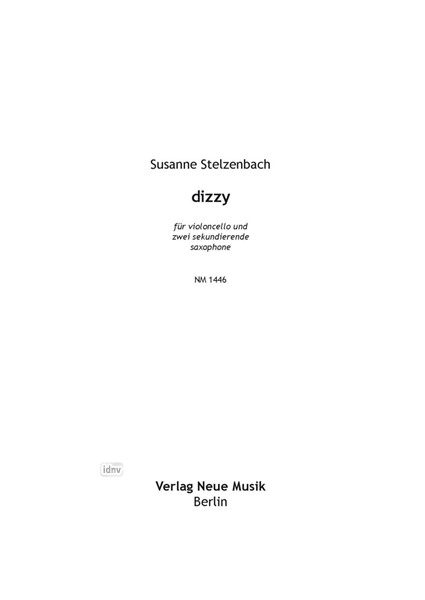 Susanne Stelzenbach

dizzy

für violoncello und
zwei sekundierende
saxophone

NM 1446

idnv

Verlag Neue Musik
Berlin